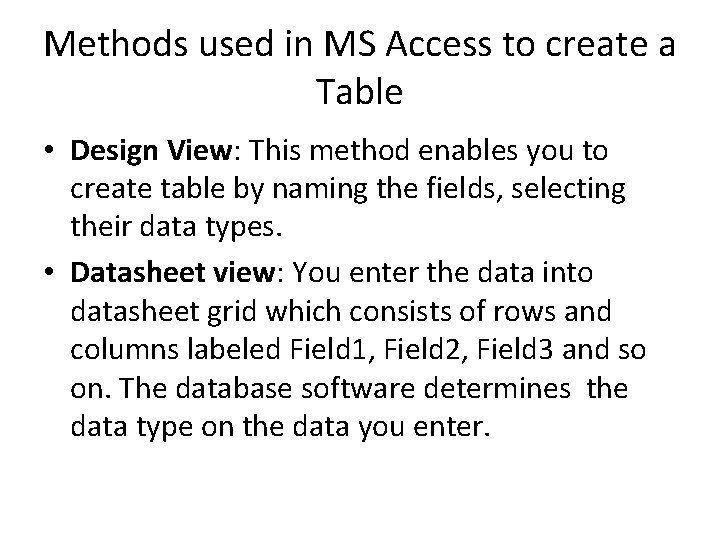 Methods used in MS Access to create a Table

• Design View: This method enables you to create table by naming the fields, selecting their data types.

• Datasheet view: You enter the data into datasheet grid which consists of rows and columns labeled Field1, Field2, Field3 and so on. The database software determines the data type on the data you enter.